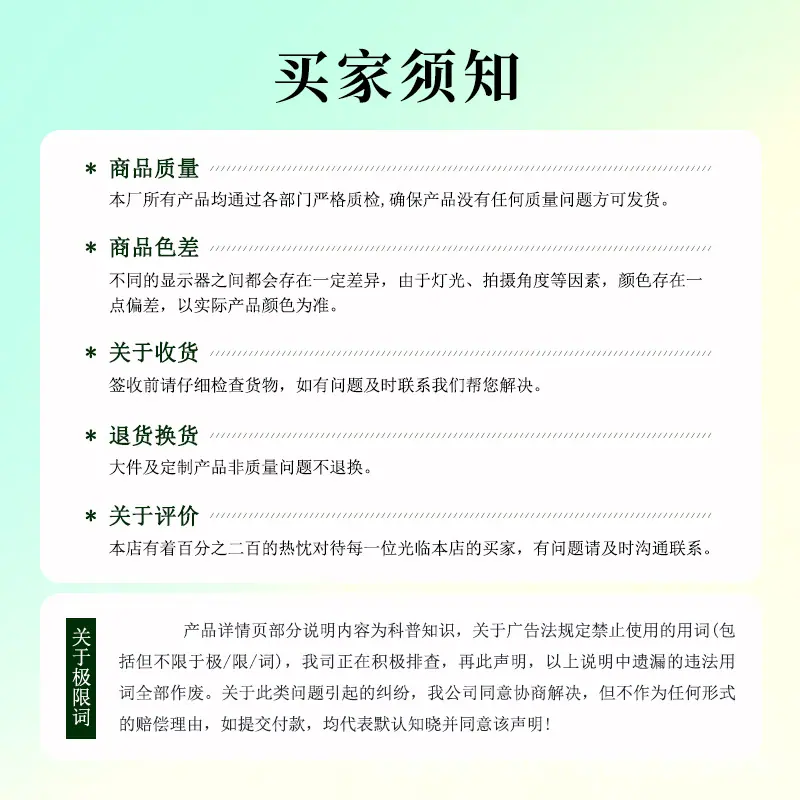 买家须知

* 商品质量
本厂所有产品均通过各部门严格质检，确保产品没有任何质量问题方可发货。

* 商品色差
不同的显示器之间都会存在一定差异，由于灯光、拍摄角度等因素，颜色存在一点偏差，以实际产品颜色为准。

* 关于收货
签收前请仔细检查货物，如有问题及时联系我们帮您解决。

* 退货换货
大件及定制产品非质量问题不退换。

* 关于评价
本店有着百分之二百的热忱对待每一位光临本店的买家，有问题请及时沟通联系。

关于极限词

产品详情页部分说明内容为科普知识，关于广告法规定禁止使用的用词(包括但不限于极/限/词)，我司正在积极排查，再此声明，以上说明中遗漏的违法用词全部作废。关于此类问题引起的纠纷，我公司同意协商解决，但不作为任何形式的赔偿理由，如提交付款，均代表默认知晓并同意该声明！